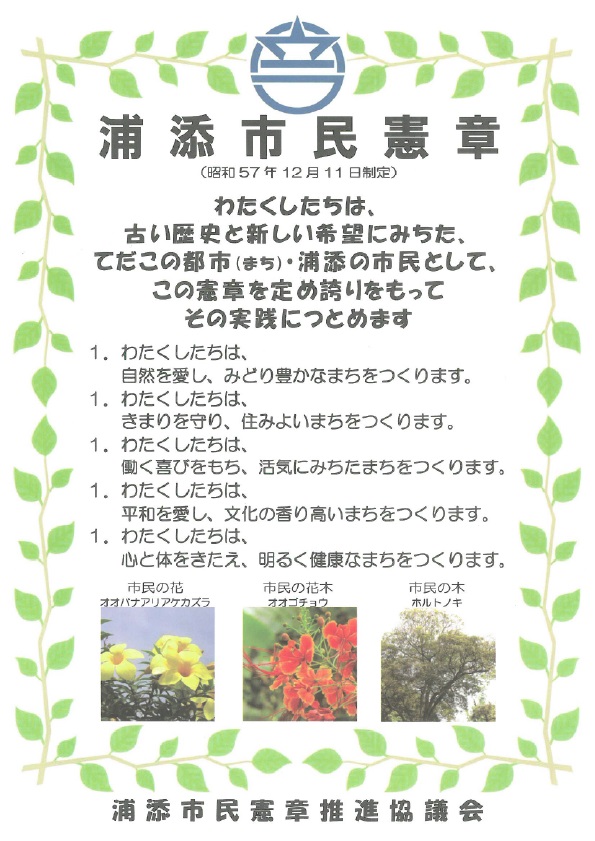 浦添市民憲章

（昭和57年12月11日制定）

わたくしたちは、
古い歴史と新しい希望にみちた、
てだこの都市（まち）・浦添の市民として、
この憲章を定め誇りをもって
その実践につとめます

1．わたくしたちは、
自然を愛し、みどり豊かなまちをつくります。
1．わたくしたちは、
きまりを守り、住みよいまちをつくります。
1．わたくしたちは、
働く喜びをもち、活気にみちたまちをつくります。
1．わたくしたちは、
平和を愛し、文化の香り高いまちをつくります。
1．わたくしたちは、
心と体をきたえ、明るく健康なまちをつくります。

市民の花
オオバナアリアケカズラ

市民の花木
オオゴチョウ

市民の木
ホルトノキ

浦添市民憲章推進協議会